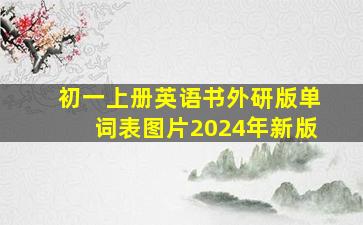 初一上册英语书外研版单词表图片2024年新版